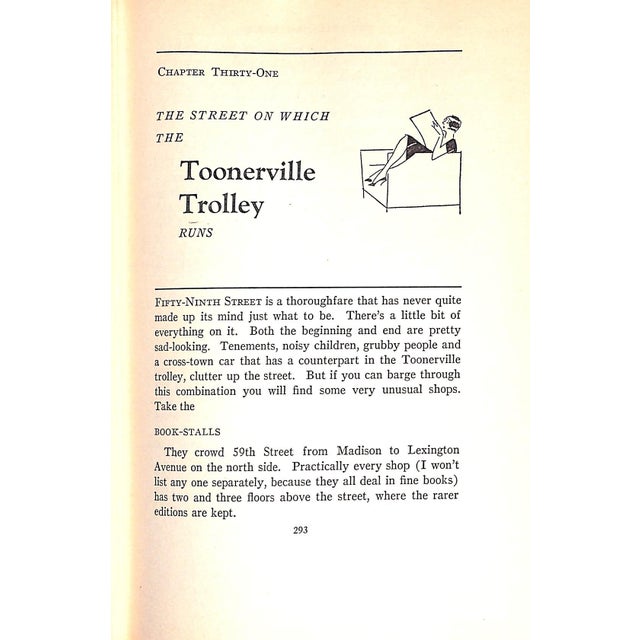 CHAPTER THIRTY-ONE

THE STREET ON WHICH THE

Toonerville Trolley

RUNS

FIFTY-NINTH STREET is a thoroughfare that has never quite made up its mind just what to be. There's a little bit of everything on it. Both the beginning and end are pretty sad-looking. Tenements, noisy children, grubby people and a cross-town car that has a counterpart in the Toonerville trolley, clutter up the street. But if you can barge through this combination you will find some very unusual shops. Take the

BOOK-STALLS

They crowd 59th Street from Madison to Lexington Avenue on the north side. Practically every shop (I won't list any one separately, because they all deal in fine books) has two and three floors above the street, where the rarer editions are kept.

293